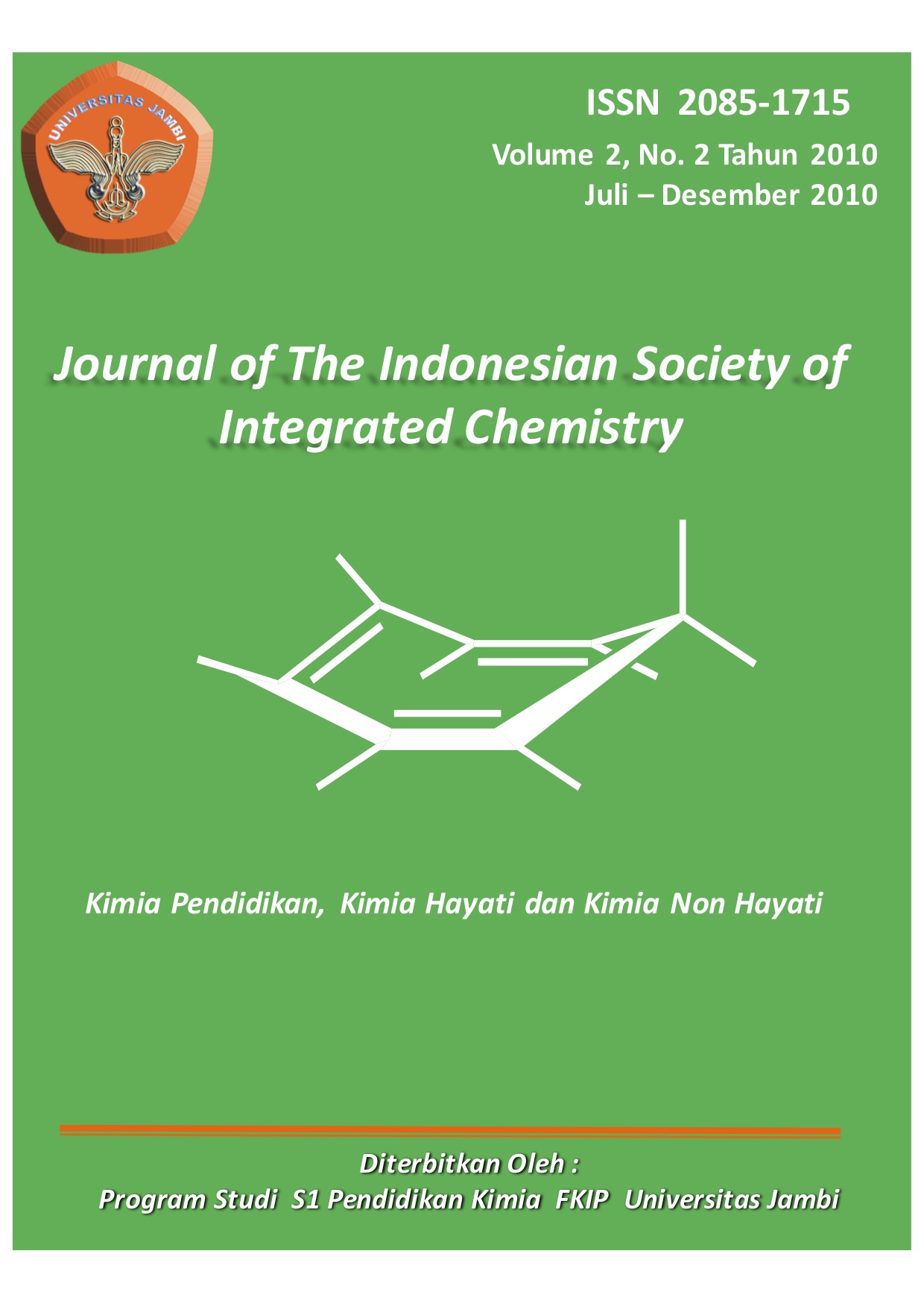 UNIVERSITAS JAMBI

ISSN 2085-1715

Volume 2, No. 2 Tahun 2010
Juli – Desember 2010

Journal of The Indonesian Society of Integrated Chemistry

Kimia Pendidikan, Kimia Hayati dan Kimia Non Hayati

Diterbitkan Oleh :
Program Studi S1 Pendidikan Kimia FKIP Universitas Jambi